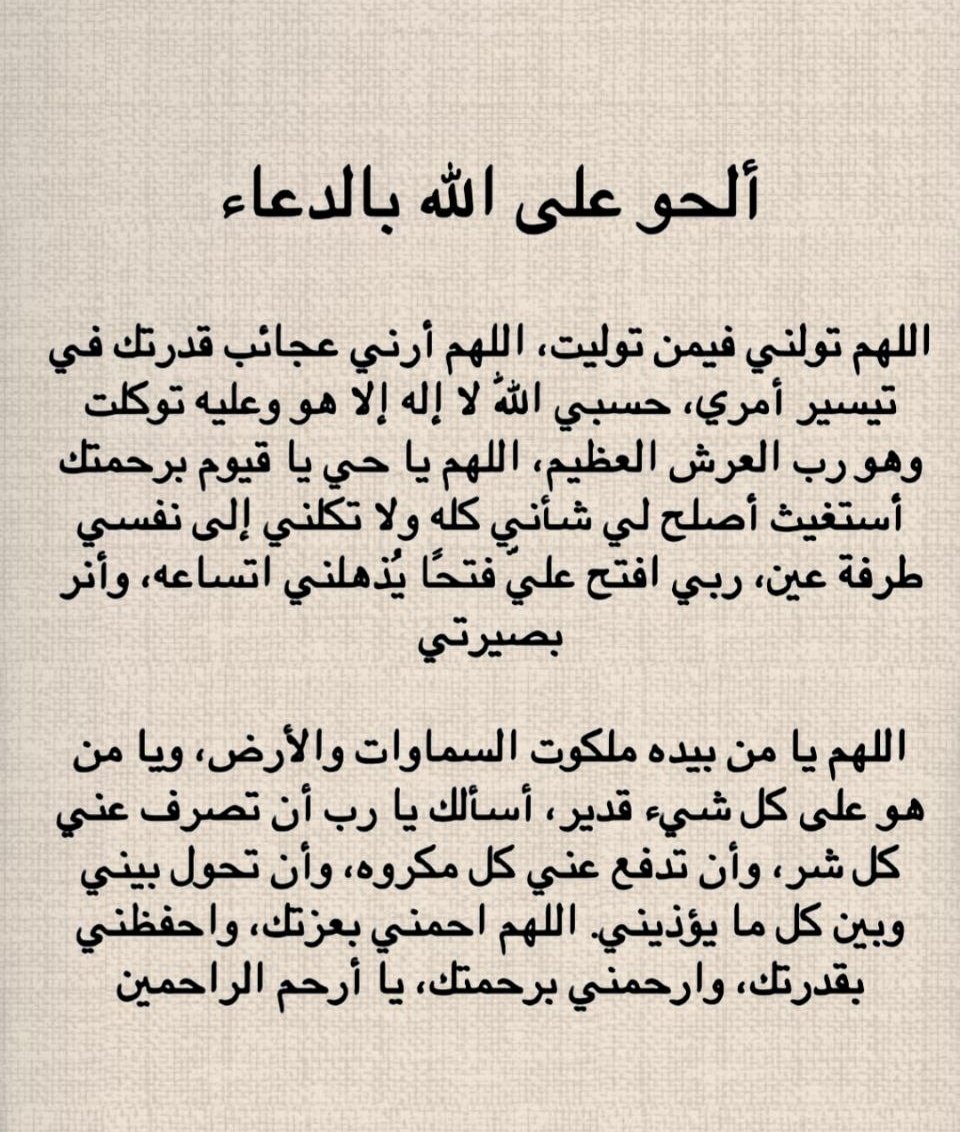 ألحو على الله بالدعاء

اللهم تولني فيمن توليت، اللهم أرني عجائب قدرتك في تيسير أمري، حسبي اللهُ لا إله إلا هو وعليه توكلت وهو رب العرش العظيم، اللهم يا حي يا قيوم برحمتك أستغيث أصلح لي شأني كله ولا تكلني إلى نفسي طرفة عين، ربي افتح عليَّ فتحًا يُذهلني اتساعه، وأنر بصيرتي

اللهم يا من بيده ملكوت السماوات والأرض، ويا من هو على كل شيء قدير، أسألك يا رب أن تصرف عني كل شر، وأن تدفع عني كل مكروه، وأن تحول بيني وبين كل ما يؤذيني. اللهم احمني بعزتك، واحفظني بقدرتك، وارحمني برحمتك، يا أرحم الراحمين